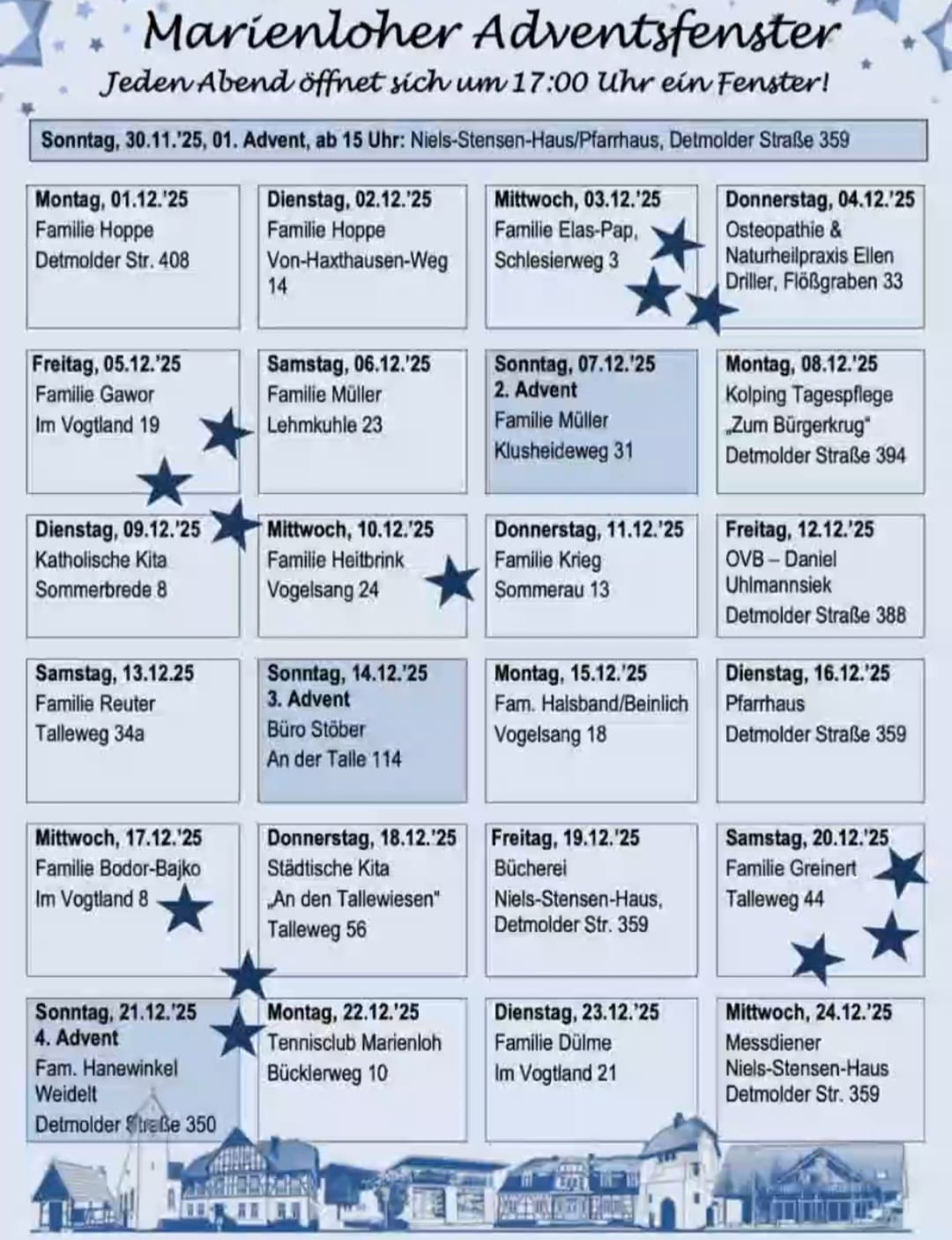 Marienloher Adventsfenster
Jeden Abend öffnet sich um 17:00 Uhr ein Fenster!

Sonntag, 30.11.'25, 01. Advent, ab 15 Uhr: Niels-Stensen-Haus/Pfarrhaus, Detmolder Straße 359

Montag, 01.12.'25
Familie Hoppe
Detmolder Str. 408

Dienstag, 02.12.'25
Familie Hoppe
Von-Haxthausen-Weg 14

Mittwoch, 03.12.'25
Familie Elas-Pap,
Schlesierweg 3

Donnerstag, 04.12.'25
Osteopathie & Naturheilpraxis Ellen Driller, Flößgraben 33

Freitag, 05.12.'25
Familie Gawor
Im Vogtland 19

Samstag, 06.12.'25
Familie Müller
Lehmkuhle 23

Sonntag, 07.12.'25
2. Advent
Familie Müller
Klusheideweg 31

Montag, 08.12.'25
Kolping Tagespflege
„Zum Bürgerkrug"
Detmolder Straße 394

Dienstag, 09.12.'25
Katholische Kita
Sommerbrede 8

Mittwoch, 10.12.'25
Familie Heitbrink
Vogelsang 24

Donnerstag, 11.12.'25
Familie Krieg
Sommerau 13

Freitag, 12.12.'25
OVB – Daniel Uhlmannsiek
Detmolder Straße 388

Samstag, 13.12.25
Familie Reuter
Talleweg 34a

Sonntag, 14.12.'25
3. Advent
Büro Stöber
An der Talle 114

Montag, 15.12.'25
Fam. Halsband/Beinlich
Vogelsang 18

Dienstag, 16.12.'25
Pfarrhaus
Detmolder Straße 359

Mittwoch, 17.12.'25
Familie Bodor-Bajko
Im Vogtland 8

Donnerstag, 18.12.'25
Städtische Kita
„An den Tallewiesen"
Talleweg 56

Freitag, 19.12.'25
Bücherei
Niels-Stensen-Haus,
Detmolder Str. 359

Samstag, 20.12.'25
Familie Greinert
Talleweg 44

Sonntag, 21.12.'25
4. Advent
Fam. Hanewinkel Weidelt
Detmolder Straße 350

Montag, 22.12.'25
Tennisclub Marienloh
Bücklerweg 10

Dienstag, 23.12.'25
Familie Dülme
Im Vogtland 21

Mittwoch, 24.12.'25
Messdiener
Niels-Stensen-Haus
Detmolder Str. 359